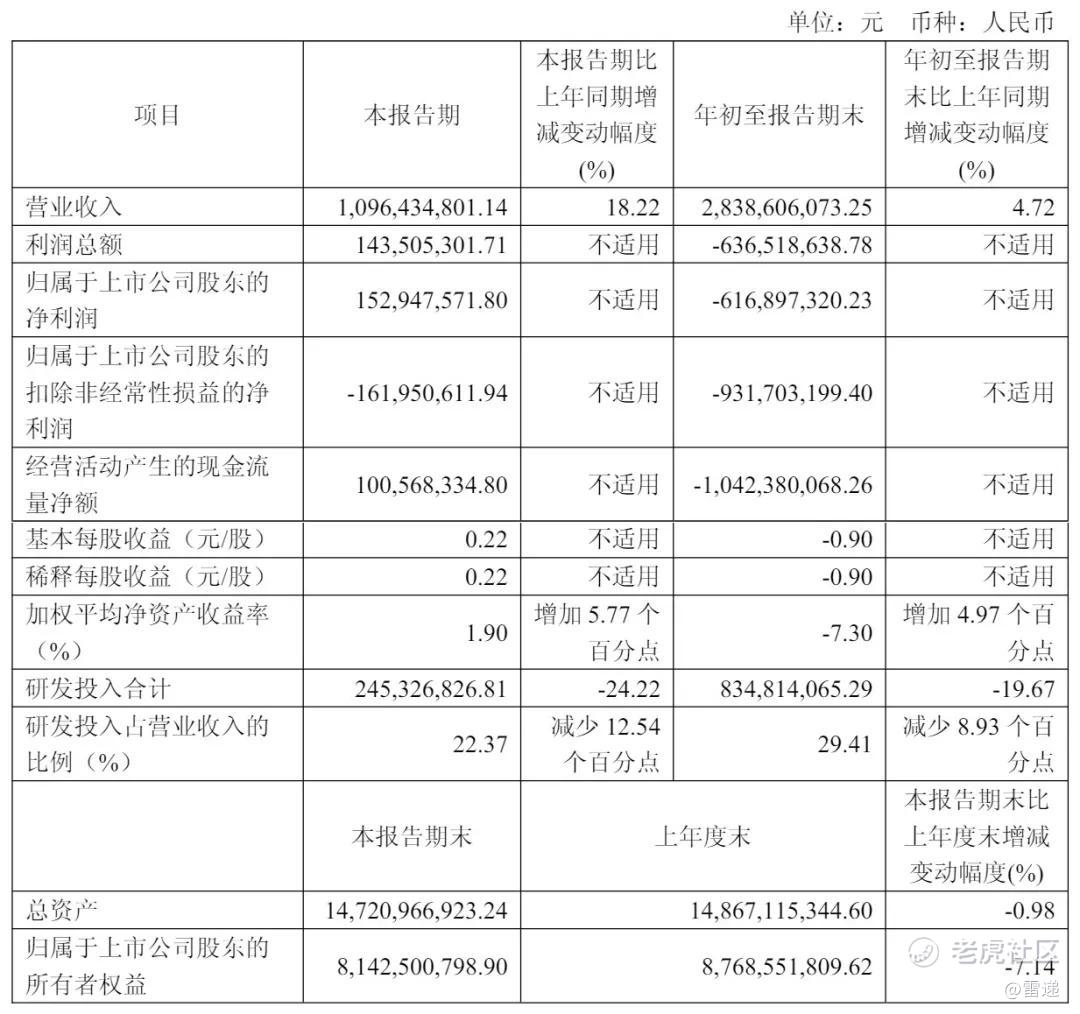 单位：元　币种：人民币

| 项目 | 本报告期 | 本报告期比上年同期增减变动幅度(%) | 年初至报告期末 | 年初至报告期末比上年同期增减变动幅度(%) |
|---|---|---|---|---|
| 营业收入 | 1,096,434,801.14 | 18.22 | 2,838,606,073.25 | 4.72 |
| 利润总额 | 143,505,301.71 | 不适用 | -636,518,638.78 | 不适用 |
| 归属于上市公司股东的净利润 | 152,947,571.80 | 不适用 | -616,897,320.23 | 不适用 |
| 归属于上市公司股东的扣除非经常性损益的净利润 | -161,950,611.94 | 不适用 | -931,703,199.40 | 不适用 |
| 经营活动产生的现金流量净额 | 100,568,334.80 | 不适用 | -1,042,380,068.26 | 不适用 |
| 基本每股收益（元/股） | 0.22 | 不适用 | -0.90 | 不适用 |
| 稀释每股收益（元/股） | 0.22 | 不适用 | -0.90 | 不适用 |
| 加权平均净资产收益率（%） | 1.90 | 增加 5.77 个百分点 | -7.30 | 增加 4.97 个百分点 |
| 研发投入合计 | 245,326,826.81 | -24.22 | 834,814,065.29 | -19.67 |
| 研发投入占营业收入的比例（%） | 22.37 | 减少 12.54 个百分点 | 29.41 | 减少 8.93 个百分点 |
| | 本报告期末 | 上年度末 | | 本报告期末比上年度末增减变动幅度(%) |
| 总资产 | 14,720,966,923.24 | 14,867,115,344.60 | | -0.98 |
| 归属于上市公司股东的所有者权益 | 8,142,500,798.90 | 8,768,551,809.62 | | -7.14 |

老虎社区
@雷递